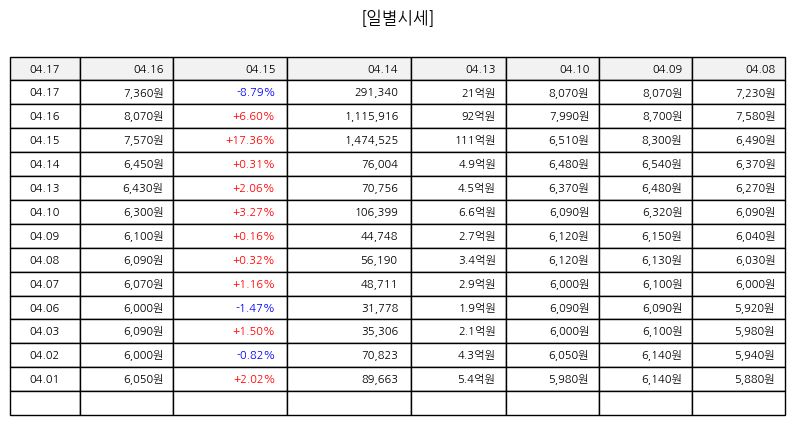 [일별시세]

| 04.17 | 04.16 | 04.15 | 04.14 | 04.13 | 04.10 | 04.09 | 04.08 |
|---|---|---|---|---|---|---|---|
| 04.17 | 7,360원 | -8.79% | 291,340 | 21억원 | 8,070원 | 8,070원 | 7,230원 |
| 04.16 | 8,070원 | +6.60% | 1,115,916 | 92억원 | 7,990원 | 8,700원 | 7,580원 |
| 04.15 | 7,570원 | +17.36% | 1,474,525 | 111억원 | 6,510원 | 8,300원 | 6,490원 |
| 04.14 | 6,450원 | +0.31% | 76,004 | 4.9억원 | 6,480원 | 6,540원 | 6,370원 |
| 04.13 | 6,430원 | +2.06% | 70,756 | 4.5억원 | 6,370원 | 6,480원 | 6,270원 |
| 04.10 | 6,300원 | +3.27% | 106,399 | 6.6억원 | 6,090원 | 6,320원 | 6,090원 |
| 04.09 | 6,100원 | +0.16% | 44,748 | 2.7억원 | 6,120원 | 6,150원 | 6,040원 |
| 04.08 | 6,090원 | +0.32% | 56,190 | 3.4억원 | 6,120원 | 6,130원 | 6,030원 |
| 04.07 | 6,070원 | +1.16% | 48,711 | 2.9억원 | 6,000원 | 6,100원 | 6,000원 |
| 04.06 | 6,000원 | -1.47% | 31,778 | 1.9억원 | 6,090원 | 6,090원 | 5,920원 |
| 04.03 | 6,090원 | +1.50% | 35,306 | 2.1억원 | 6,000원 | 6,100원 | 5,980원 |
| 04.02 | 6,000원 | -0.82% | 70,823 | 4.3억원 | 6,050원 | 6,140원 | 5,940원 |
| 04.01 | 6,050원 | +2.02% | 89,663 | 5.4억원 | 5,980원 | 6,140원 | 5,880원 |
| | | | | | | | |